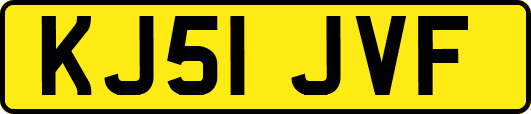 KJ51 JVF